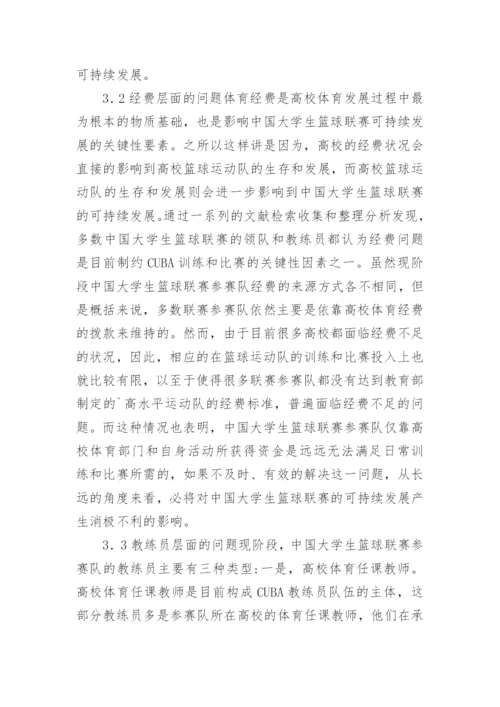 可持续发展。

3.2经费层面的问题体育经费是高校体育发展过程中最为根本的物质基础，也是影响中国大学生篮球联赛可持续发展的关键性要素。之所以这样讲是因为，高校的经费状况会直接的影响到高校篮球运动队的生存和发展，而高校篮球运动队的生存和发展则会进一步影响到中国大学生篮球联赛的可持续发展。通过一系列的文献检索收集和整理分析发现，多数中国大学生篮球联赛的领队和教练员都认为经费问题是目前制约CUBA训练和比赛的关键性因素之一。虽然现阶段中国大学生篮球联赛参赛队经费的来源方式各不相同，但是概括来说，多数联赛参赛队依然主要是依靠高校体育经费的拨款来维持的。然而，由于目前很多高校都面临经费不足的状况，因此，相应的在篮球运动队的训练和比赛投入上也就比较有限，以至于使得很多联赛参赛队都没有达到教育部制定的`高水平运动队的经费标准，普遍面临经费不足的问题。而这种情况也表明，中国大学生篮球联赛参赛队仅靠高校体育部门和自身活动所获得资金是远远无法满足日常训练和比赛所需的，如果不及时、有效的解决这一问题，从长远的角度来看，必将对中国大学生篮球联赛的可持续发展产生消极不利的影响。

3.3教练员层面的问题现阶段，中国大学生篮球联赛参赛队的教练员主要有三种类型:一是，高校体育任课教师。高校体育任课教师是目前构成CUBA教练员队伍的主体，这部分教练员多是参赛队所在高校的体育任课教师，他们在承